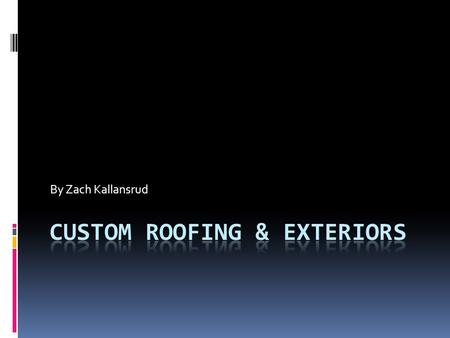 By Zach Kallansrud

CUSTOM ROOFING & EXTERIORS